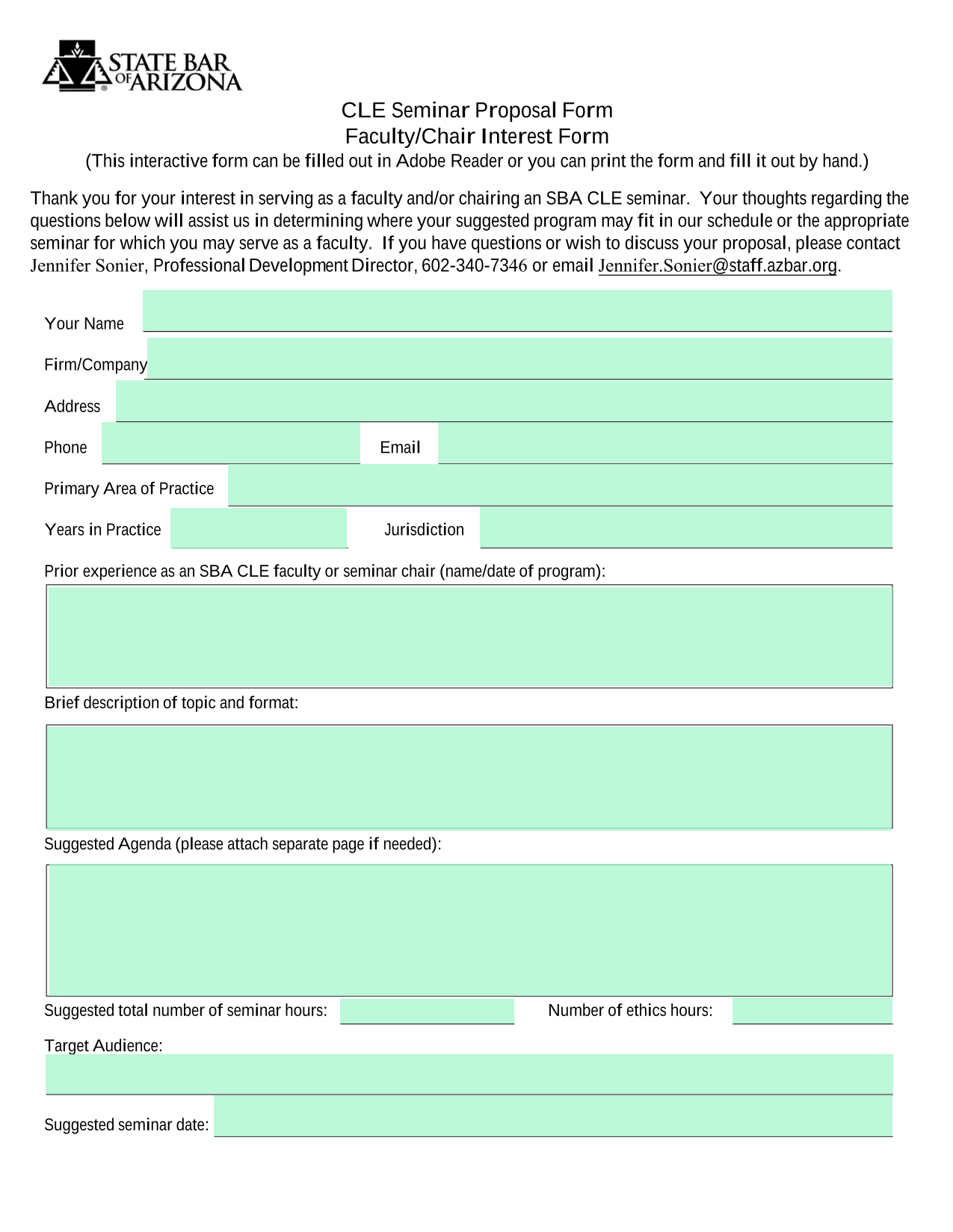 STATE BAR OF ARIZONA

CLE Seminar Proposal Form
Faculty/Chair Interest Form
(This interactive form can be filled out in Adobe Reader or you can print the form and fill it out by hand.)

Thank you for your interest in serving as a faculty and/or chairing an SBA CLE seminar. Your thoughts regarding the questions below will assist us in determining where your suggested program may fit in our schedule or the appropriate seminar for which you may serve as a faculty. If you have questions or wish to discuss your proposal, please contact Jennifer Sonier, Professional Development Director, 602-340-7346 or email Jennifer.Sonier@staff.azbar.org.

Your Name

Firm/Company

Address

Phone

Email

Primary Area of Practice

Years in Practice

Jurisdiction

Prior experience as an SBA CLE faculty or seminar chair (name/date of program):

Brief description of topic and format:

Suggested Agenda (please attach separate page if needed):

Suggested total number of seminar hours:

Number of ethics hours:

Target Audience:

Suggested seminar date: